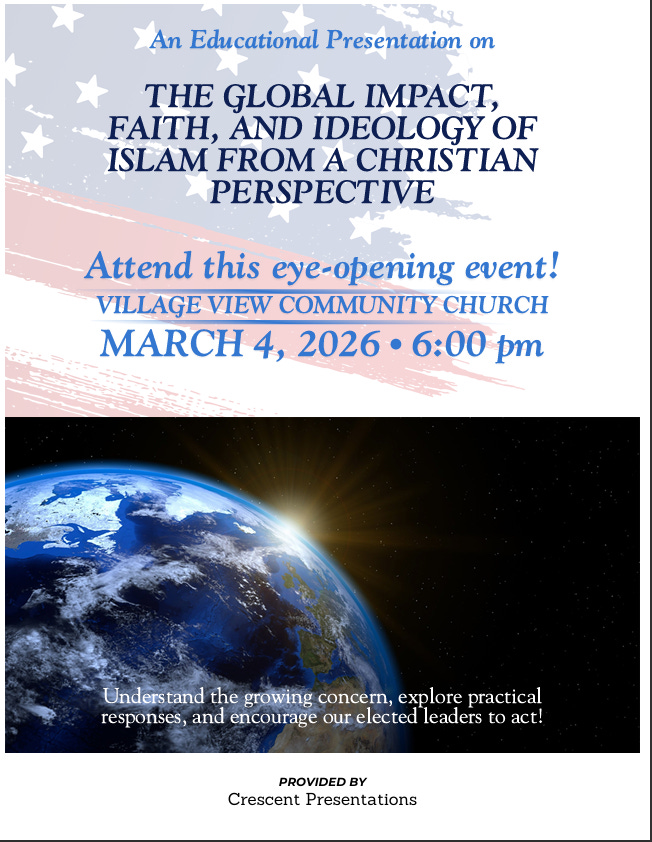 An Educational Presentation on

THE GLOBAL IMPACT, FAITH, AND IDEOLOGY OF ISLAM FROM A CHRISTIAN PERSPECTIVE

Attend this eye-opening event!

VILLAGE VIEW COMMUNITY CHURCH

MARCH 4, 2026 • 6:00 pm

Understand the growing concern, explore practical responses, and encourage our elected leaders to act!

PROVIDED BY
Crescent Presentations